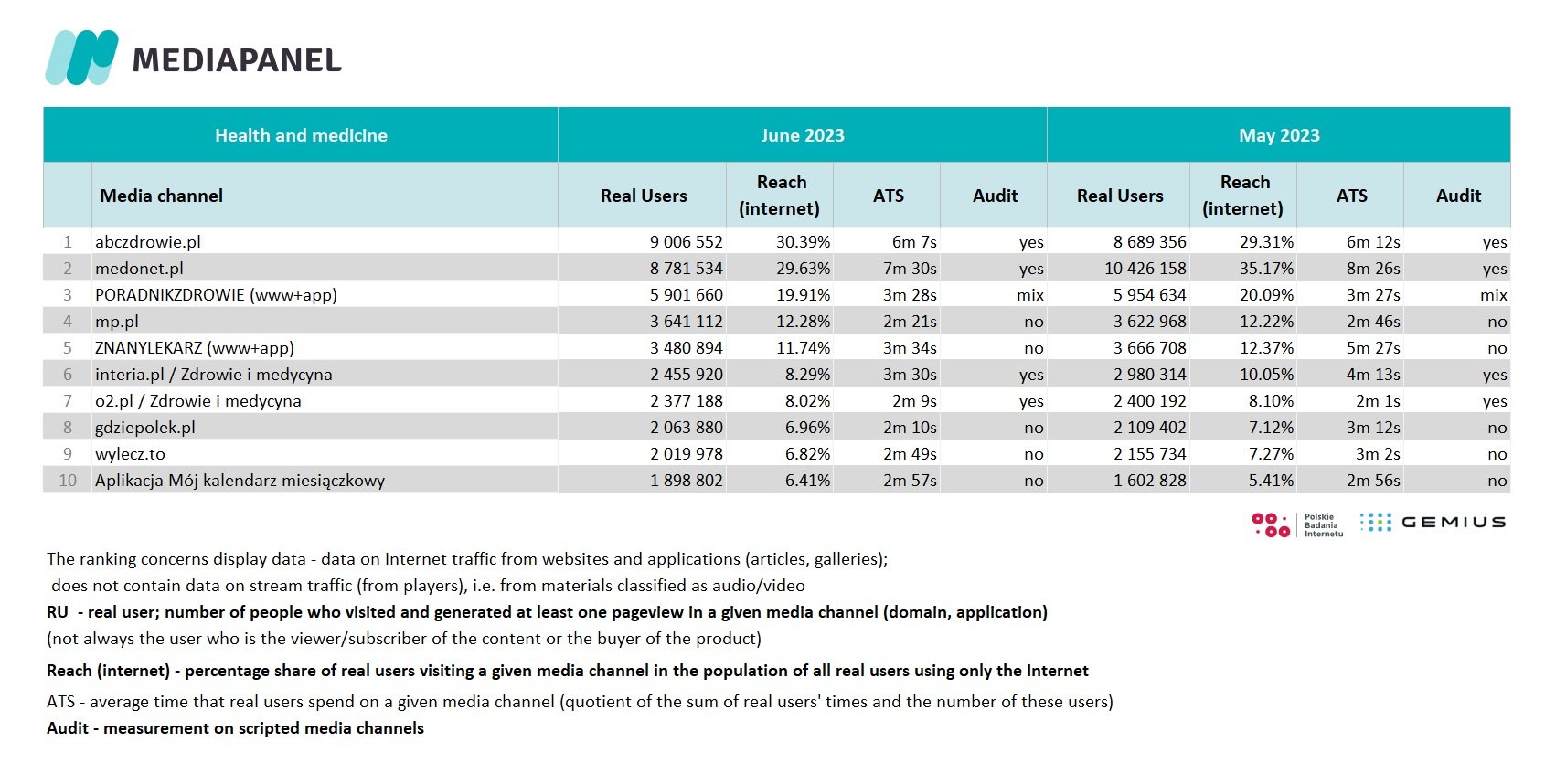 MEDIAPANEL

| | Health and medicine | June 2023 | | | | May 2023 | | | |
|---|---|---|---|---|---|---|---|---|---|
| | Media channel | Real Users | Reach (internet) | ATS | Audit | Real Users | Reach (internet) | ATS | Audit |
| 1 | abczdrowie.pl | 9 006 552 | 30.39% | 6m 7s | yes | 8 689 356 | 29.31% | 6m 12s | yes |
| 2 | medonet.pl | 8 781 534 | 29.63% | 7m 30s | yes | 10 426 158 | 35.17% | 8m 26s | yes |
| 3 | PORADNIKZDROWIE (www+app) | 5 901 660 | 19.91% | 3m 28s | mix | 5 954 634 | 20.09% | 3m 27s | mix |
| 4 | mp.pl | 3 641 112 | 12.28% | 2m 21s | no | 3 622 968 | 12.22% | 2m 46s | no |
| 5 | ZNANYLEKARZ (www+app) | 3 480 894 | 11.74% | 3m 34s | no | 3 666 708 | 12.37% | 5m 27s | no |
| 6 | interia.pl / Zdrowie i medycyna | 2 455 920 | 8.29% | 3m 30s | yes | 2 980 314 | 10.05% | 4m 13s | yes |
| 7 | o2.pl / Zdrowie i medycyna | 2 377 188 | 8.02% | 2m 9s | yes | 2 400 192 | 8.10% | 2m 1s | yes |
| 8 | gdziepolek.pl | 2 063 880 | 6.96% | 2m 10s | no | 2 109 402 | 7.12% | 3m 12s | no |
| 9 | wylecz.to | 2 019 978 | 6.82% | 2m 49s | no | 2 155 734 | 7.27% | 3m 2s | no |
| 10 | Aplikacja Mój kalendarz miesiączkowy | 1 898 802 | 6.41% | 2m 57s | no | 1 602 828 | 5.41% | 2m 56s | no |

Polskie Badania Internetu GEMIUS

The ranking concerns display data - data on Internet traffic from websites and applications (articles, galleries); does not contain data on stream traffic (from players), i.e. from materials classified as audio/video
RU - real user; number of people who visited and generated at least one pageview in a given media channel (domain, application)
(not always the user who is the viewer/subscriber of the content or the buyer of the product)
Reach (internet) - percentage share of real users visiting a given media channel in the population of all real users using only the Internet
ATS - average time that real users spend on a given media channel (quotient of the sum of real users' times and the number of these users)
Audit - measurement on scripted media channels